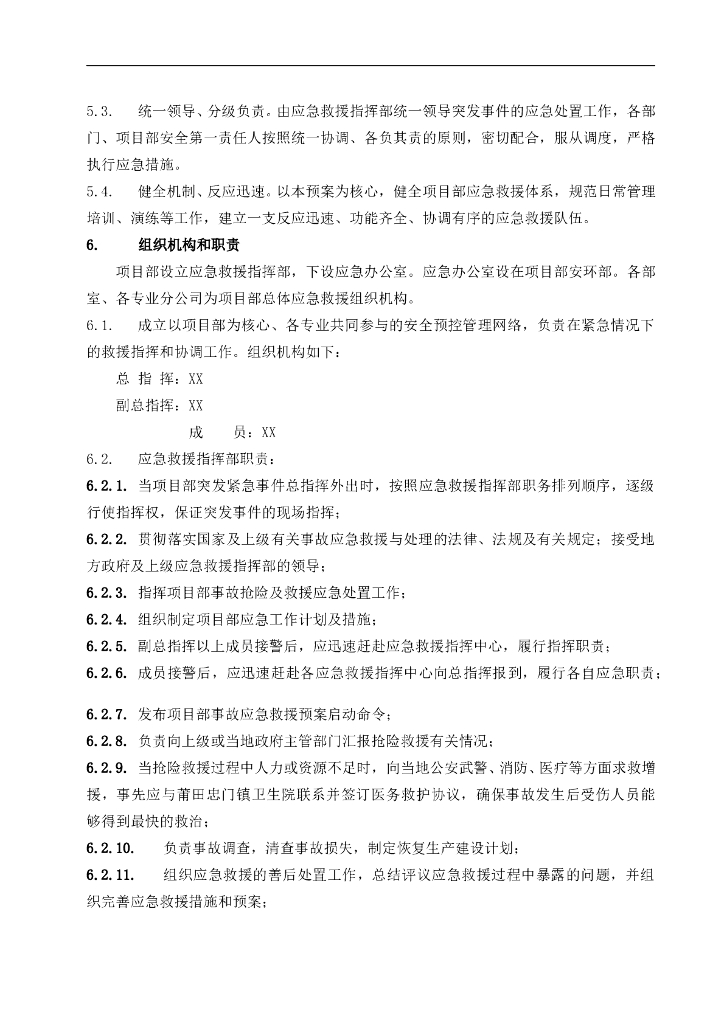 5.3.　统一领导、分级负责。由应急救援指挥部统一领导突发事件的应急处置工作，各部门、项目部安全第一责任人按照统一协调、各负其责的原则，密切配合，服从调度，严格执行应急措施。

5.4.　健全机制、反应迅速。以本预案为核心，健全项目部应急救援体系，规范日常管理培训、演练等工作，建立一支反应迅速、功能齐全、协调有序的应急救援队伍。

6.　组织机构和职责

项目部设立应急救援指挥部，下设应急办公室。应急办公室设在项目部安环部。各部室、各专业分公司为项目部总体应急救援组织机构。

6.1.　成立以项目部为核心、各专业共同参与的安全预控管理网络，负责在紧急情况下的救援指挥和协调工作。组织机构如下：

总 指 挥：XX

副总指挥：XX

成　　员：XX

6.2.　应急救援指挥部职责：

6.2.1. 当项目部突发紧急事件总指挥外出时，按照应急救援指挥部职务排列顺序，逐级行使指挥权，保证突发事件的现场指挥；

6.2.2. 贯彻落实国家及上级有关事故应急救援与处理的法律、法规及有关规定；接受地方政府及上级应急救援指挥部的领导；

6.2.3. 指挥项目部事故抢险及救援应急处置工作；

6.2.4. 组织制定项目部应急工作计划及措施；

6.2.5. 副总指挥以上成员接警后，应迅速赶赴应急救援指挥中心，履行指挥职责；

6.2.6. 成员接警后，应迅速赶赴各应急救援指挥中心向总指挥报到，履行各自应急职责；

6.2.7. 发布项目部事故应急救援预案启动命令；

6.2.8. 负责向上级或当地政府主管部门汇报抢险救援有关情况；

6.2.9. 当抢险救援过程中人力或资源不足时，向当地公安武警、消防、医疗等方面求救增援，事先应与莆田忠门镇卫生院联系并签订医务救护协议，确保事故发生后受伤人员能够得到最快的救治；

6.2.10.　负责事故调查，清查事故损失，制定恢复生产建设计划；

6.2.11.　组织应急救援的善后处置工作，总结评议应急救援过程中暴露的问题，并组织完善应急救援措施和预案；